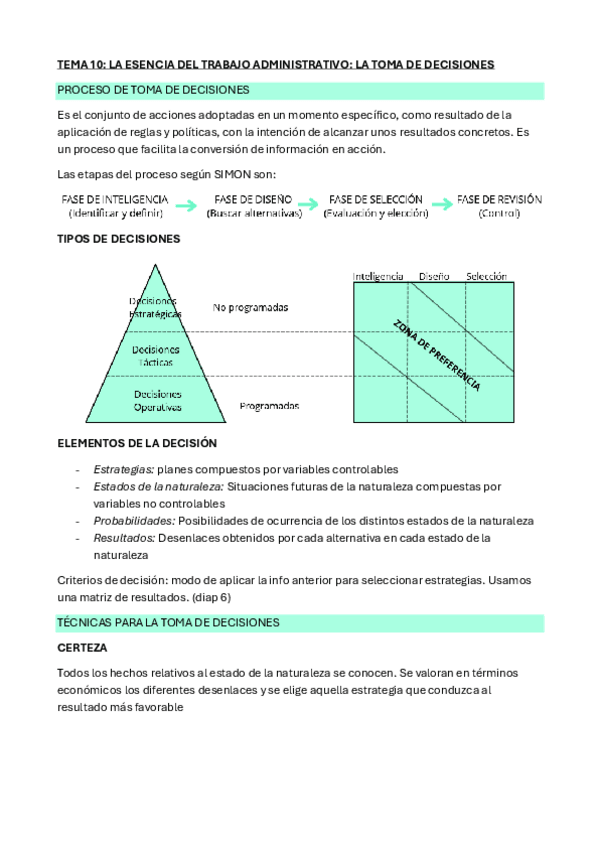 TEMA 10: LA ESENCIA DEL TRABAJO ADMINISTRATIVO: LA TOMA DE DECISIONES

PROCESO DE TOMA DE DECISIONES

Es el conjunto de acciones adoptadas en un momento específico, como resultado de la aplicación de reglas y políticas, con la intención de alcanzar unos resultados concretos. Es un proceso que facilita la conversión de información en acción.

Las etapas del proceso según SIMON son:

FASE DE INTELIGENCIA (Identificar y definir) FASE DE DISEÑO (Buscar alternativas) FASE DE SELECCIÓN (Evaluación y elección) FASE DE REVISIÓN (Control)

TIPOS DE DECISIONES

Decisiones Estratégicas
Decisiones Tácticas
Decisiones Operativas
No programadas
Programadas

Inteligencia Diseño Selección
ZONA DE PREFERENCIA

ELEMENTOS DE LA DECISIÓN

- Estrategias: planes compuestos por variables controlables
- Estados de la naturaleza: Situaciones futuras de la naturaleza compuestas por variables no controlables
- Probabilidades: Posibilidades de ocurrencia de los distintos estados de la naturaleza
- Resultados: Desenlaces obtenidos por cada alternativa en cada estado de la naturaleza

Criterios de decisión: modo de aplicar la info anterior para seleccionar estrategias. Usamos una matriz de resultados. (diap 6)

TÉCNICAS PARA LA TOMA DE DECISIONES

CERTEZA

Todos los hechos relativos al estado de la naturaleza se conocen. Se valoran en términos económicos los diferentes desenlaces y se elige aquella estrategia que conduzca al resultado más favorable